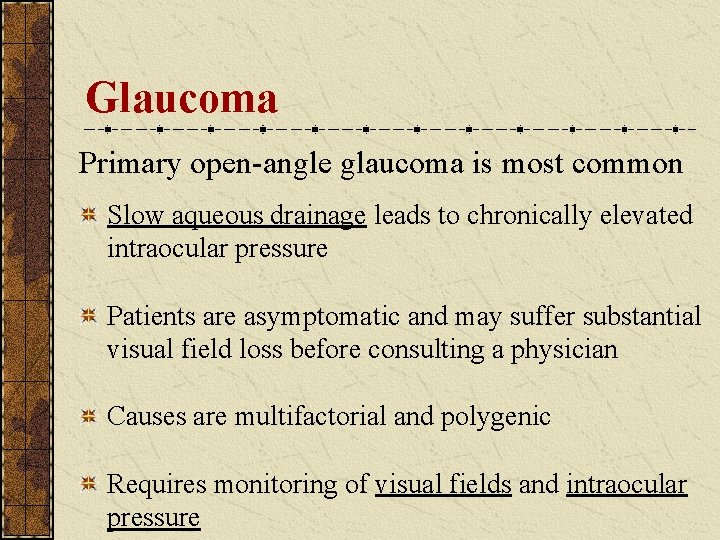 Glaucoma

Primary open-angle glaucoma is most common

Slow aqueous drainage leads to chronically elevated intraocular pressure

Patients are asymptomatic and may suffer substantial visual field loss before consulting a physician

Causes are multifactorial and polygenic

Requires monitoring of visual fields and intraocular pressure